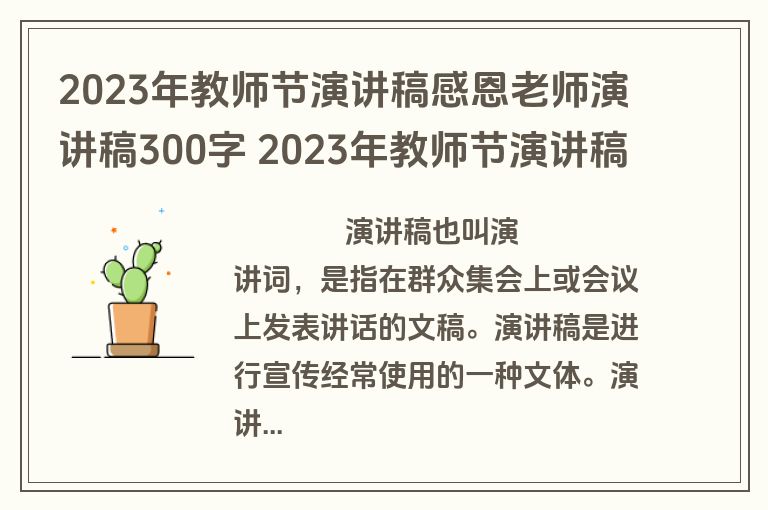 2023年教师节演讲稿感恩老师演讲稿300字 2023年教师节演讲稿

演讲稿也叫演讲词，是指在群众集会上或会议上发表讲话的文稿。演讲稿是进行宣传经常使用的一种文体。演讲...